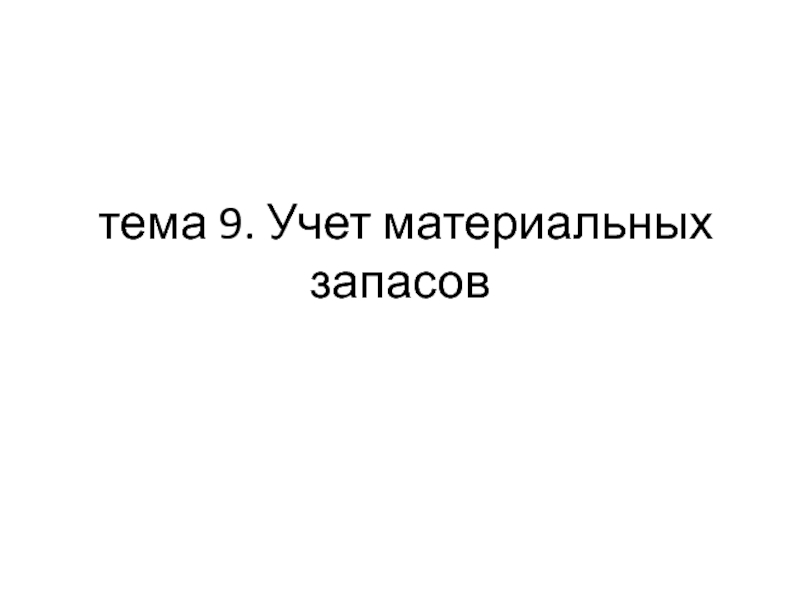 тема 9. Учет материальных запасов